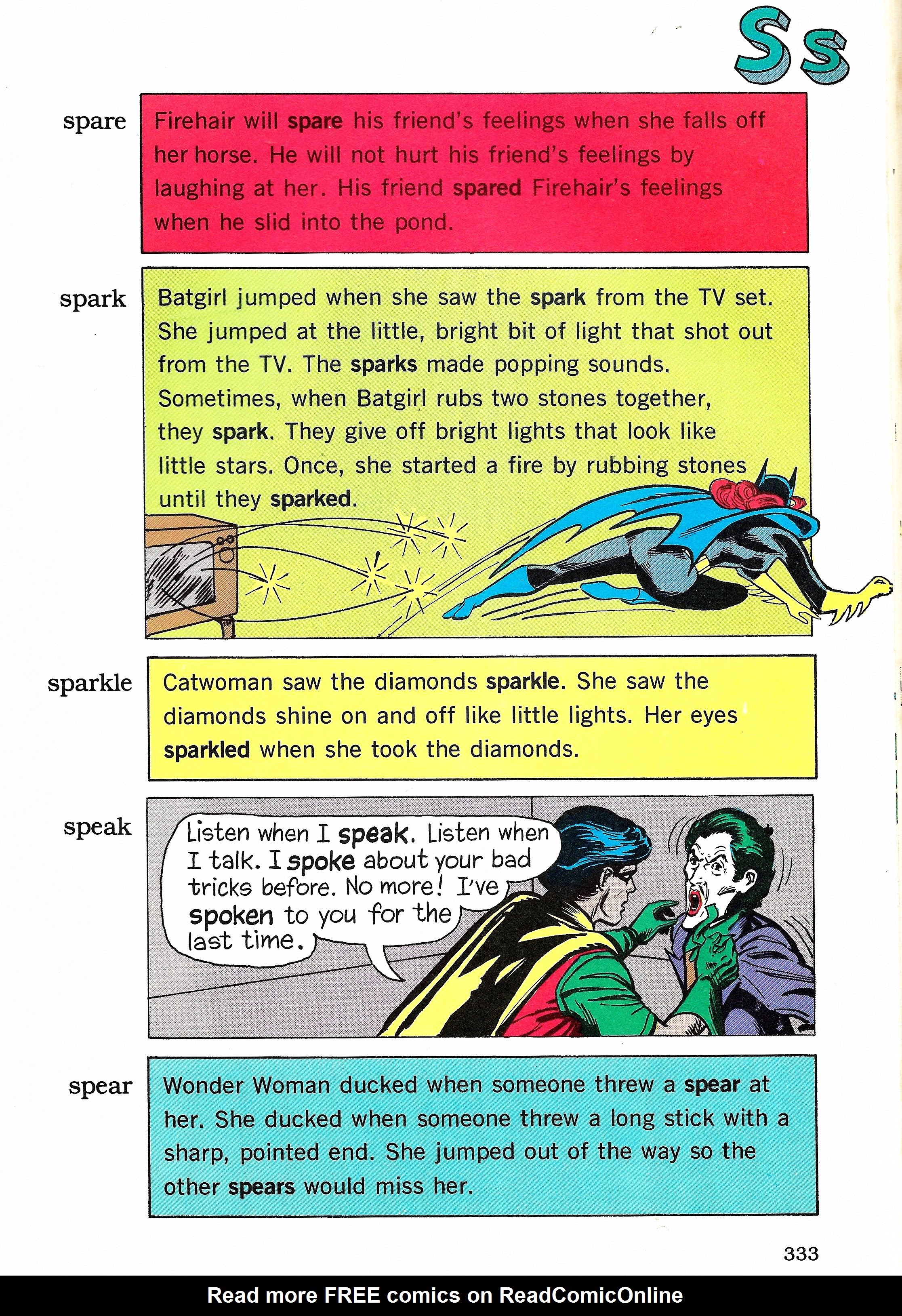 Ss

spare

Firehair will spare his friend's feelings when she falls off her horse. He will not hurt his friend's feelings by laughing at her. His friend spared Firehair's feelings when he slid into the pond.

spark

Batgirl jumped when she saw the spark from the TV set. She jumped at the little, bright bit of light that shot out from the TV. The sparks made popping sounds. Sometimes, when Batgirl rubs two stones together, they spark. They give off bright lights that look like little stars. Once, she started a fire by rubbing stones until they sparked.

sparkle

Catwoman saw the diamonds sparkle. She saw the diamonds shine on and off like little lights. Her eyes sparkled when she took the diamonds.

speak

Listen when I speak. Listen when I talk. I spoke about your bad tricks before. No more! I've spoken to you for the last time.

spear

Wonder Woman ducked when someone threw a spear at her. She ducked when someone threw a long stick with a sharp, pointed end. She jumped out of the way so the other spears would miss her.

333

Read more FREE comics on ReadComicOnline